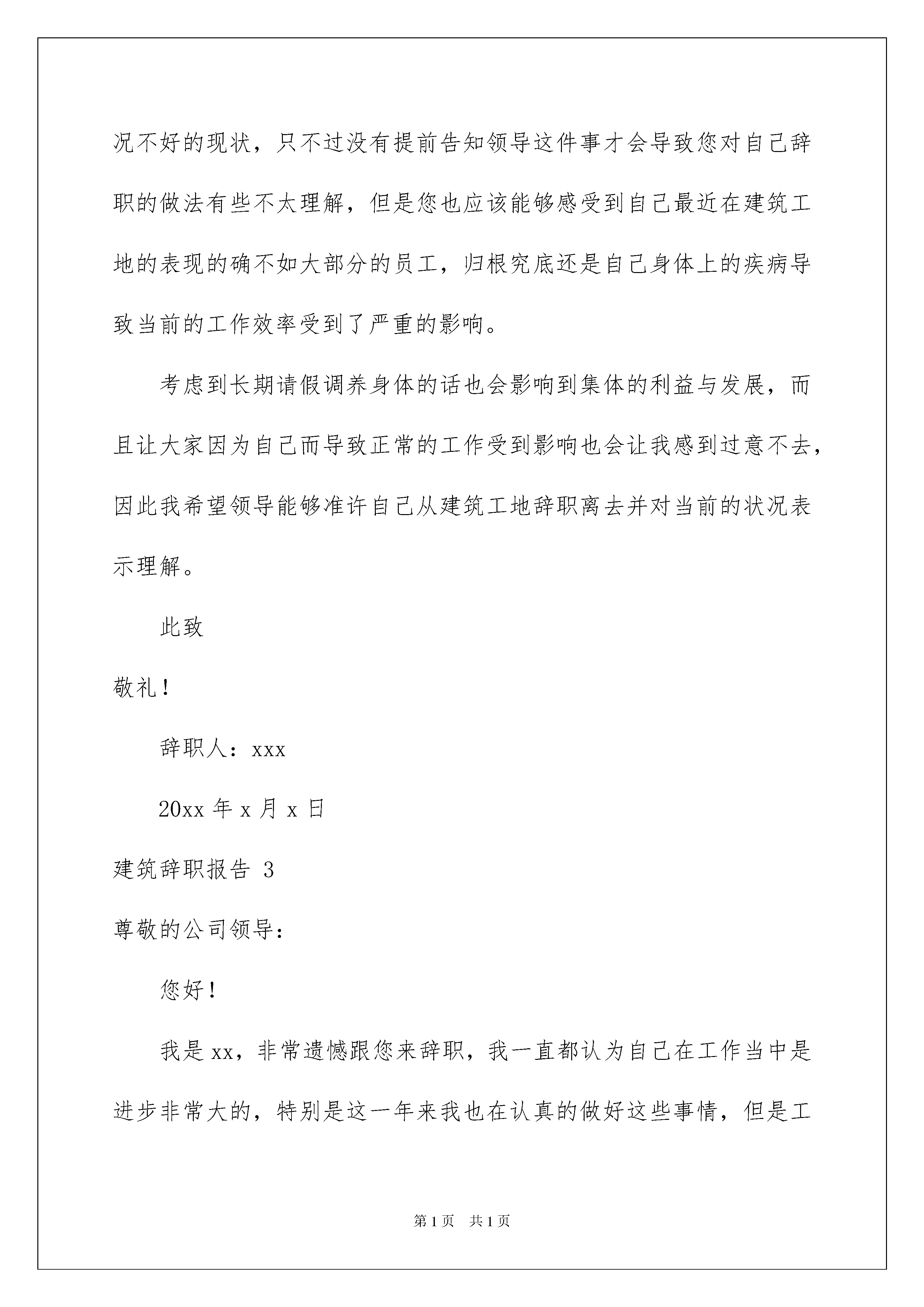 况不好的现状，只不过没有提前告知领导这件事才会导致您对自己辞职的做法有些不太理解，但是您也应该能够感受到自己最近在建筑工地的表现的确不如大部分的员工，归根究底还是自己身体上的疾病导致当前的工作效率受到了严重的影响。

考虑到长期请假调养身体的话也会影响到集体的利益与发展，而且让大家因为自己而导致正常的工作受到影响也会让我感到过意不去，因此我希望领导能够准许自己从建筑工地辞职离去并对当前的状况表示理解。

此致

敬礼！

辞职人：xxx

20xx 年 x 月 x 日

建筑辞职报告 3

尊敬的公司领导：

您好！

我是 xx，非常遗憾跟您来辞职，我一直都认为自己在工作当中是进步非常大的，特别是这一年来我也在认真的做好这些事情，但是工

第 1 页　共 1 页